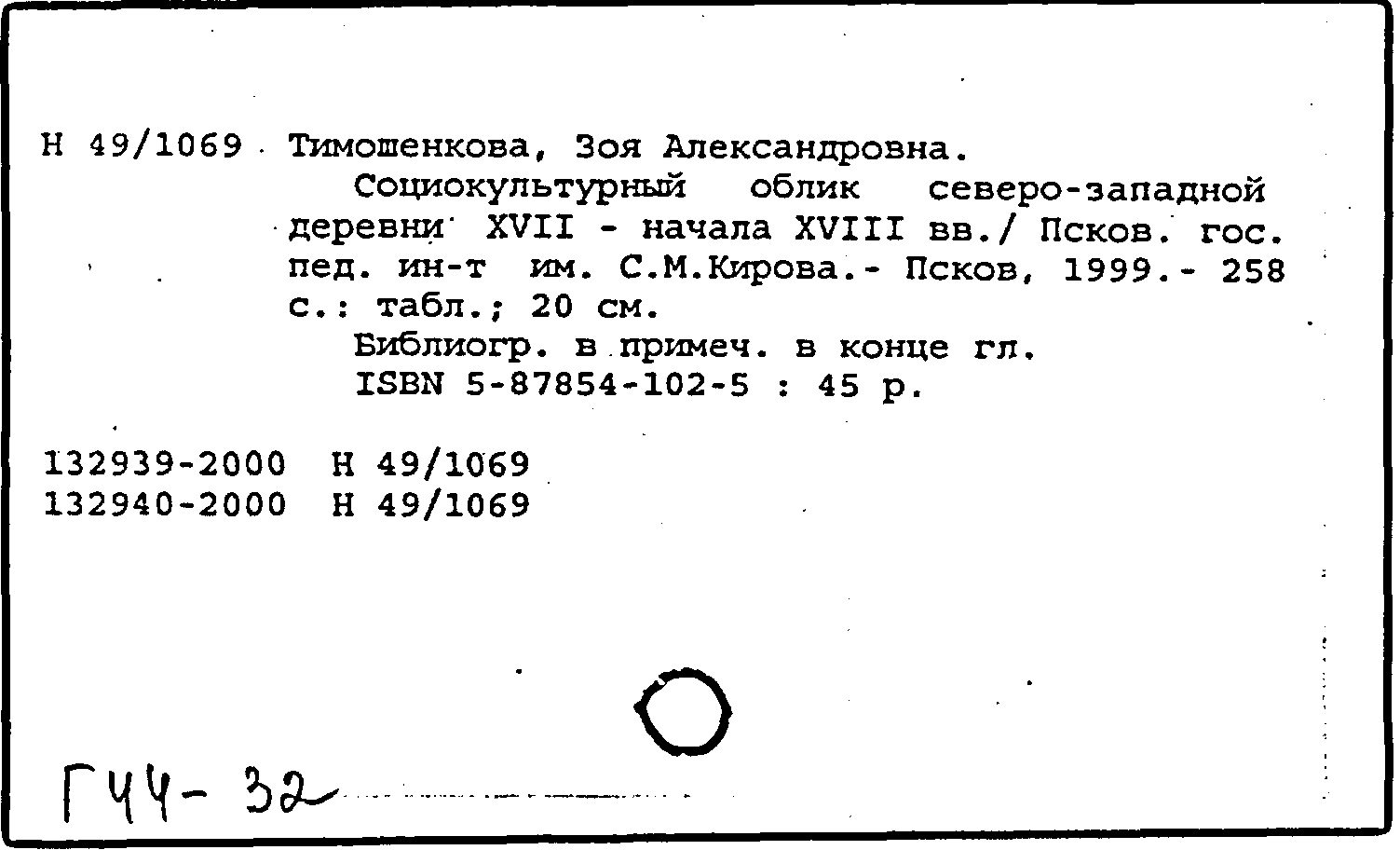 Н 49/1069 Тимошенкова, Зоя Александровна.

Социокультурный облик северо-западной деревни XVII - начала XVIII вв./ Псков. гос. пед. ин-т им. С.М.Кирова.- Псков, 1999.- 258 с.: табл.; 20 см.

Библиогр. в примеч. в конце гл.

ISBN 5-87854-102-5 : 45 р.

132939-2000 Н 49/1069
132940-2000 Н 49/1069

ГЧЧ- 32